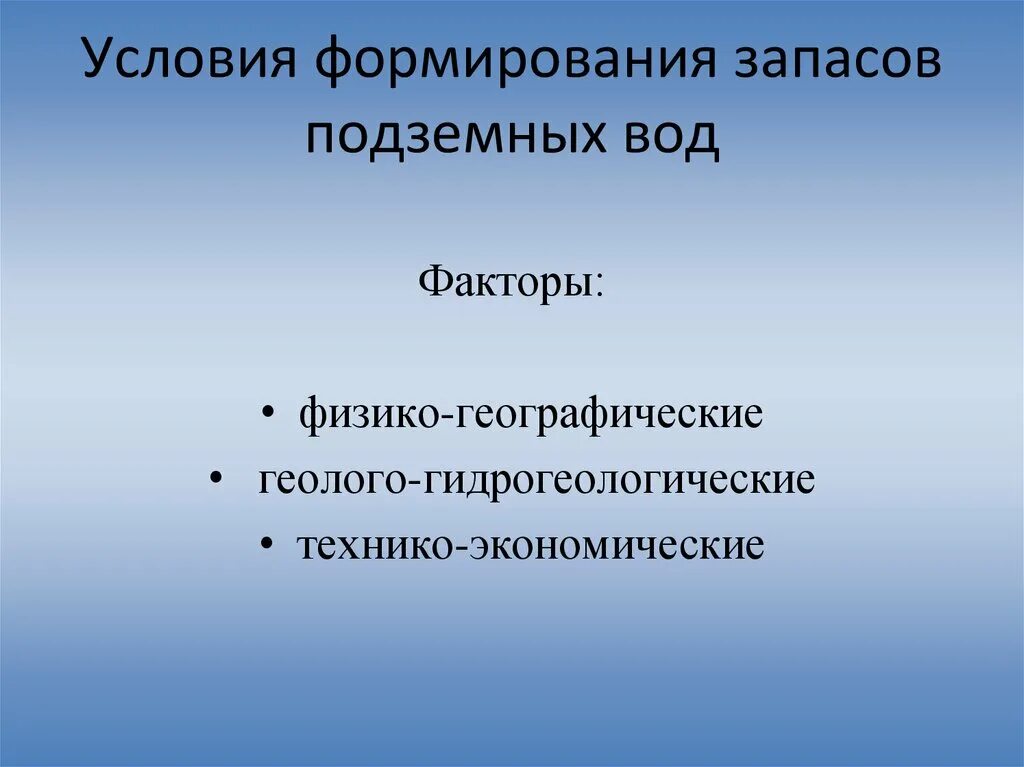 Условия формирования запасов подземных вод

Факторы:

• физико-географические
• геолого-гидрогеологические
• технико-экономические